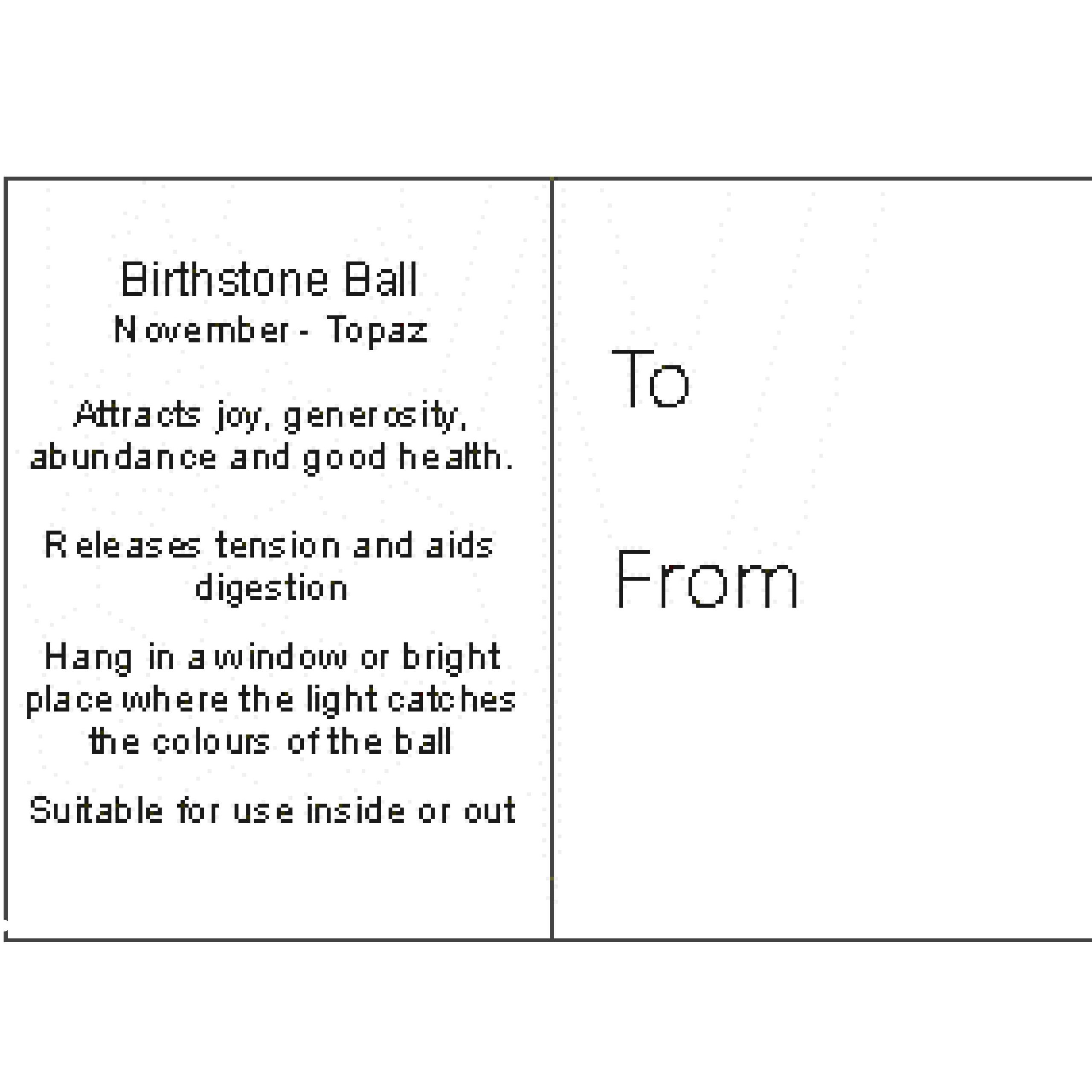 Birthstone Ball
November - Topaz

Attracts joy, generosity, abundance and good health.

Releases tension and aids digestion

Hang in a window or bright place where the light catches the colours of the ball

Suitable for use inside or out

To

From